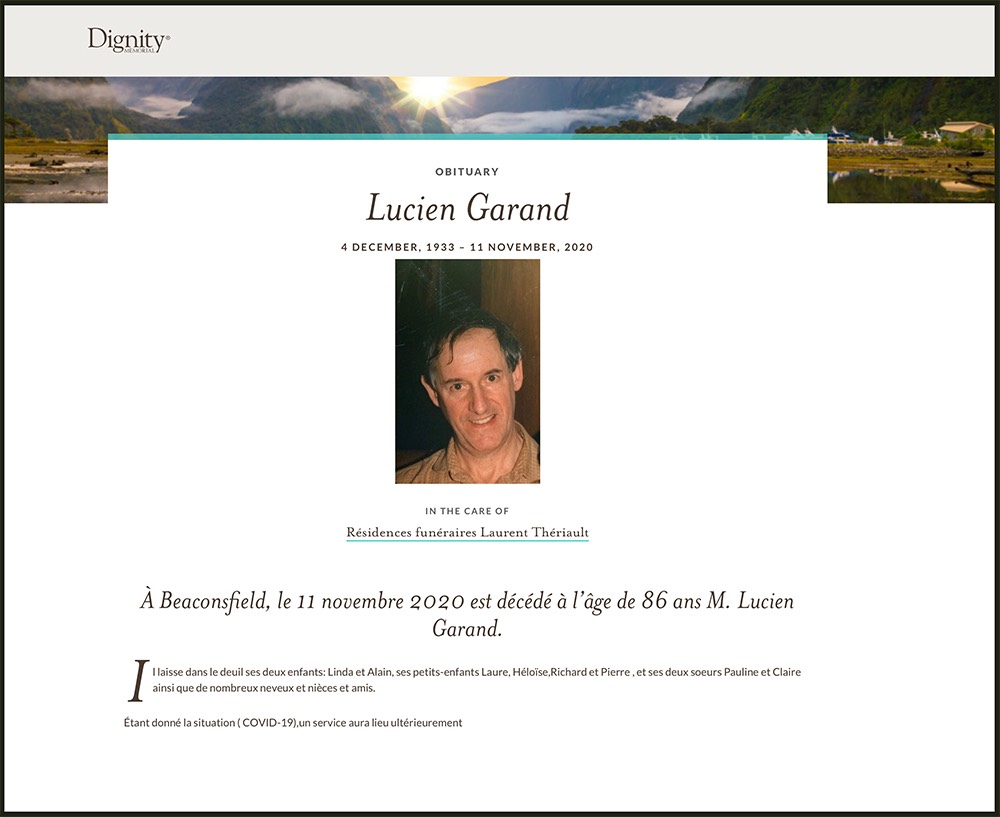 Dignity® MEMORIAL

OBITUARY

Lucien Garand

4 DECEMBER, 1933 – 11 NOVEMBER, 2020

IN THE CARE OF

Résidences funéraires Laurent Thériault

À Beaconsfield, le 11 novembre 2020 est décédé à l'âge de 86 ans M. Lucien Garand.

Il laisse dans le deuil ses deux enfants: Linda et Alain, ses petits-enfants Laure, Héloïse,Richard et Pierre , et ses deux soeurs Pauline et Claire ainsi que de nombreux neveux et nièces et amis.

Étant donné la situation ( COVID-19),un service aura lieu ultérieurement